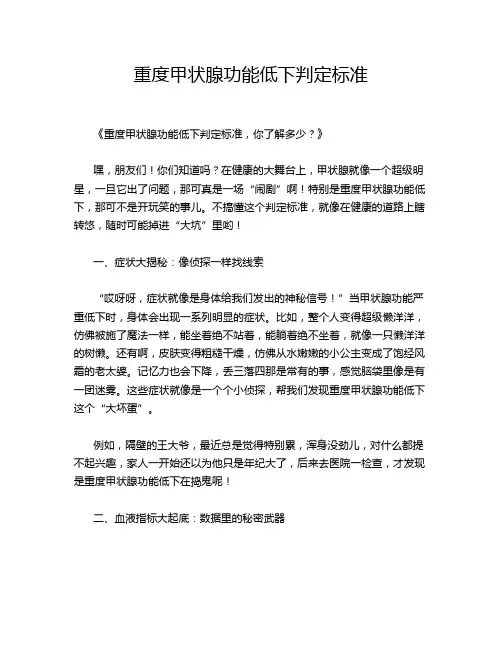 重度甲状腺功能低下判定标准

《重度甲状腺功能低下判定标准，你了解多少？》

嘿，朋友们！你们知道吗？在健康的大舞台上，甲状腺就像一个超级明星，一旦它出了问题，那可真是一场“闹剧”啊！特别是重度甲状腺功能低下，那可不是开玩笑的事儿。不搞懂这个判定标准，就像在健康的道路上瞎转悠，随时可能掉进“大坑”里哟！

一、症状大揭秘：像侦探一样找线索

“哎呀呀，症状就像是身体给我们发出的神秘信号！”当甲状腺功能严重低下时，身体会出现一系列明显的症状。比如，整个人变得超级懒洋洋，仿佛被施了魔法一样，能坐着绝不站着，能躺着绝不坐着，就像一只懒洋洋的树懒。还有啊，皮肤变得粗糙干燥，仿佛从水嫩嫩的小公主变成了饱经风霜的老太婆。记忆力也会下降，丢三落四那是常有的事，感觉脑袋里像是有一团迷雾。这些症状就像是一个个小侦探，帮我们发现重度甲状腺功能低下这个“大坏蛋”。

例如，隔壁的王大爷，最近总是觉得特别累，浑身没劲儿，对什么都提不起兴趣，家人一开始还以为他只是年纪大了，后来去医院一检查，才发现是重度甲状腺功能低下在捣鬼呢！

二、血液指标大起底：数据里的秘密武器